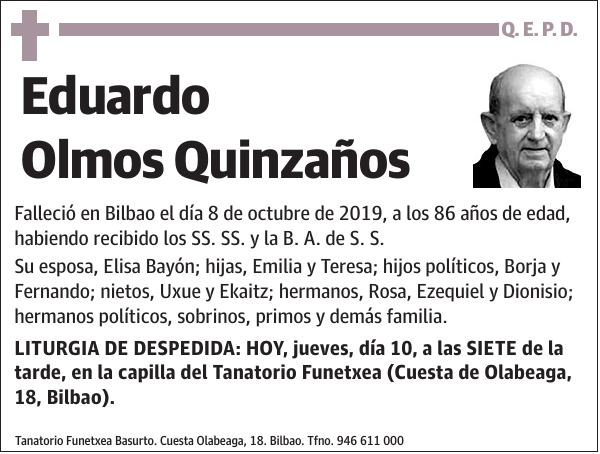 Q. E. P. D.

Eduardo Olmos Quinzaños

Falleció en Bilbao el día 8 de octubre de 2019, a los 86 años de edad, habiendo recibido los SS. SS. y la B. A. de S. S.

Su esposa, Elisa Bayón; hijas, Emilia y Teresa; hijos políticos, Borja y Fernando; nietos, Uxue y Ekaitz; hermanos, Rosa, Ezequiel y Dionisio; hermanos políticos, sobrinos, primos y demás familia.

LITURGIA DE DESPEDIDA: HOY, jueves, día 10, a las SIETE de la tarde, en la capilla del Tanatorio Funetxea (Cuesta de Olabeaga, 18, Bilbao).

Tanatorio Funetxea Basurto. Cuesta Olabeaga, 18. Bilbao. Tfno. 946 611 000